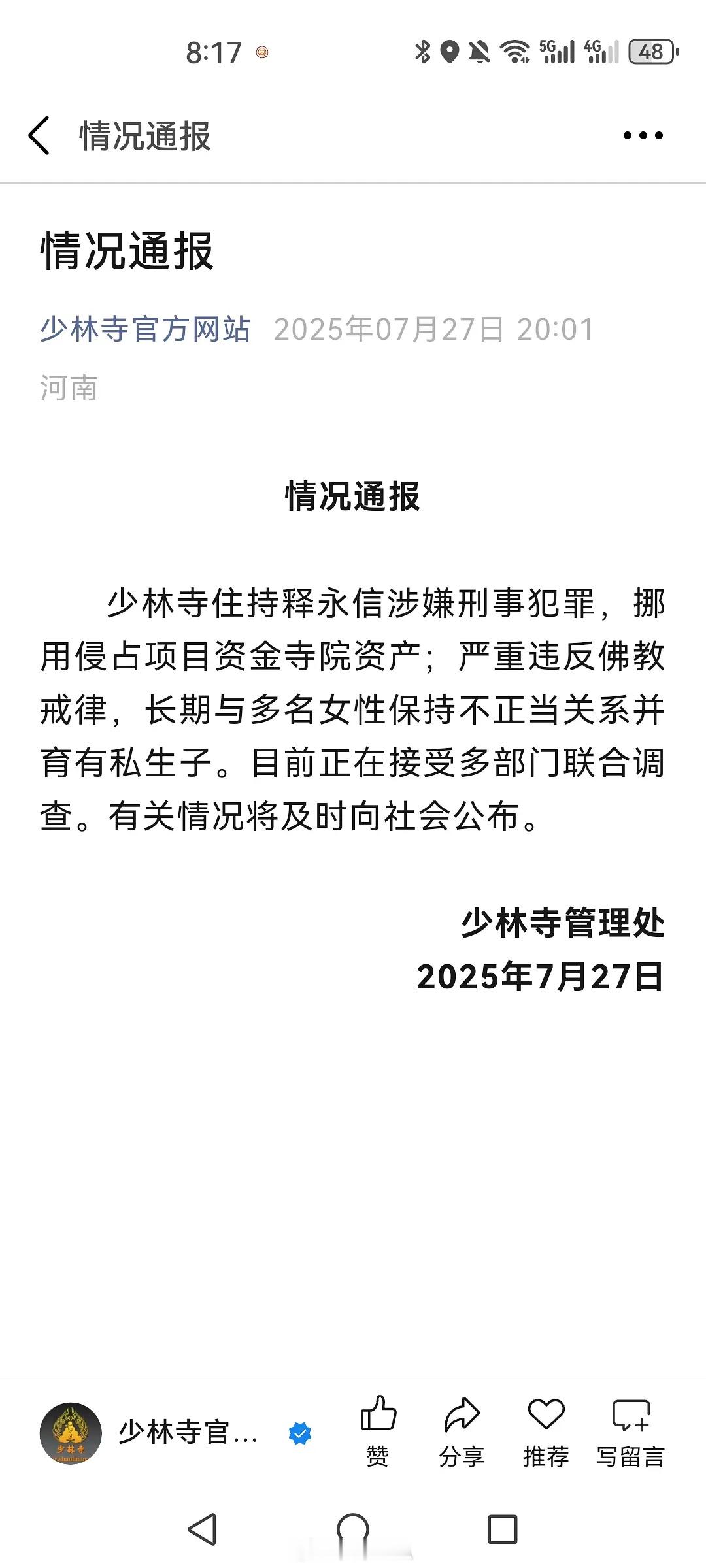 8:17

5G 4G 48

情况通报

情况通报

少林寺官方网站 2025年07月27日 20:01
河南

情况通报

少林寺住持释永信涉嫌刑事犯罪，挪用侵占项目资金寺院资产；严重违反佛教戒律，长期与多名女性保持不正当关系并育有私生子。目前正在接受多部门联合调查。有关情况将及时向社会公布。

少林寺管理处
2025年7月27日

少林寺
少林寺官…
赞 分享 推荐 写留言